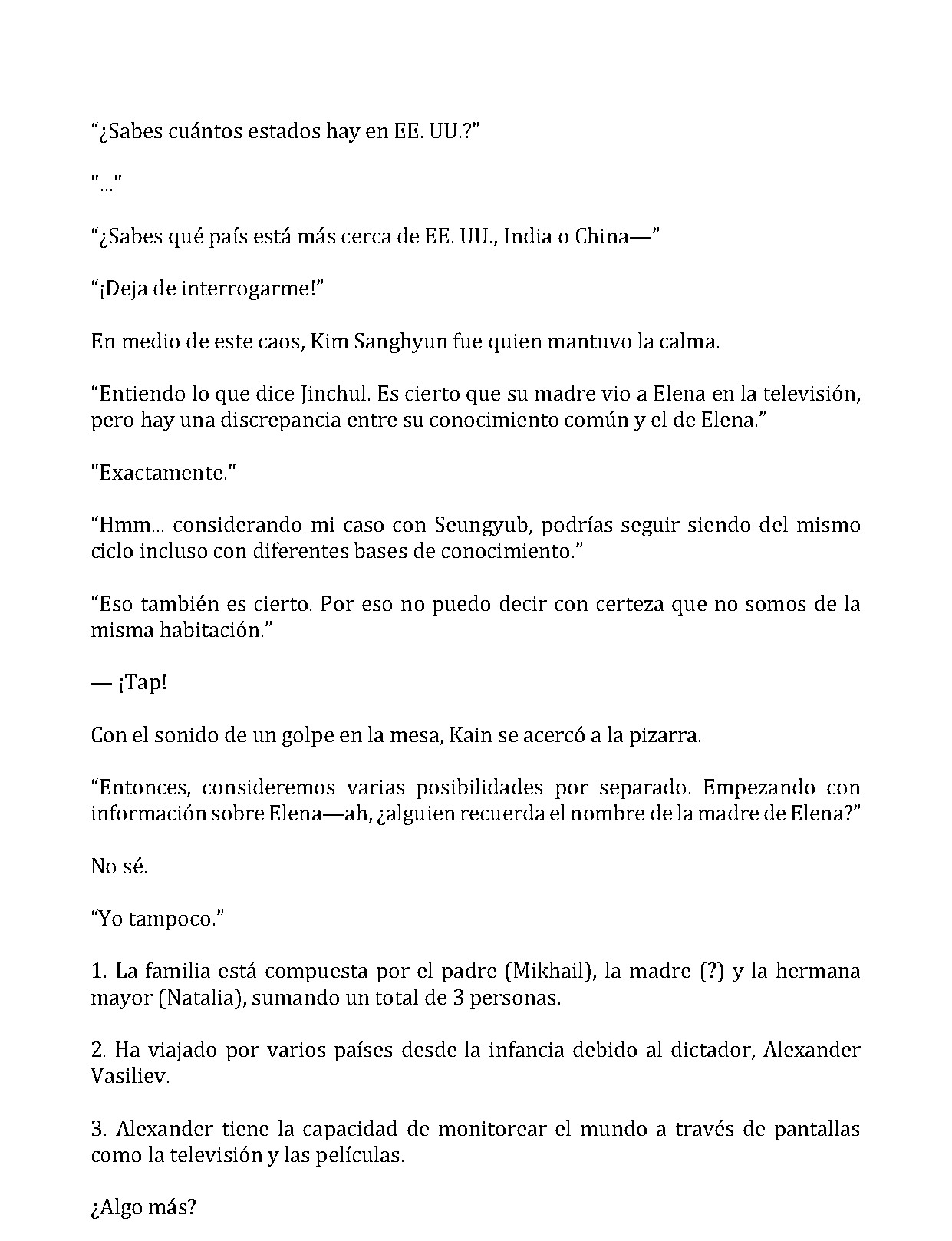 "¿Sabes cuántos estados hay en EE. UU.?"

"..."

"¿Sabes qué país está más cerca de EE. UU., India o China—"

"¡Deja de interrogarme!"

En medio de este caos, Kim Sanghyun fue quien mantuvo la calma.

"Entiendo lo que dice Jinchul. Es cierto que su madre vio a Elena en la televisión, pero hay una discrepancia entre su conocimiento común y el de Elena."

"Exactamente."

"Hmm... considerando mi caso con Seungyub, podrías seguir siendo del mismo ciclo incluso con diferentes bases de conocimiento."

"Eso también es cierto. Por eso no puedo decir con certeza que no somos de la misma habitación."

— ¡Tap!

Con el sonido de un golpe en la mesa, Kain se acercó a la pizarra.

"Entonces, consideremos varias posibilidades por separado. Empezando con información sobre Elena—ah, ¿alguien recuerda el nombre de la madre de Elena?"

No sé.

"Yo tampoco."

1. La familia está compuesta por el padre (Mikhail), la madre (?) y la hermana mayor (Natalia), sumando un total de 3 personas.

2. Ha viajado por varios países desde la infancia debido al dictador, Alexander Vasiliev.

3. Alexander tiene la capacidad de monitorear el mundo a través de pantallas como la televisión y las películas.

¿Algo más?